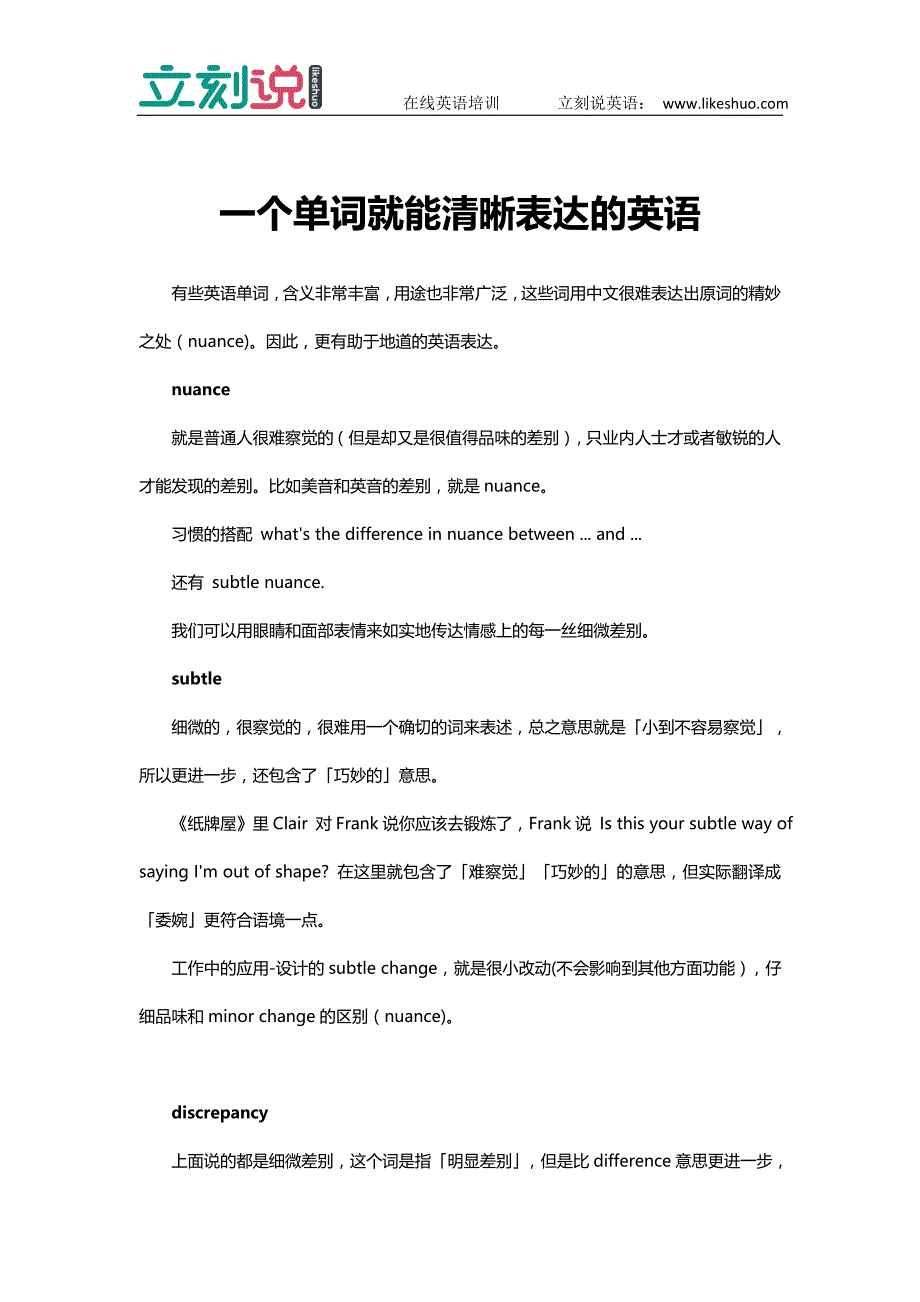 立刻说 likeshuo 在线英语培训 立刻说英语： www.likeshuo.com

一个单词就能清晰表达的英语

有些英语单词，含义非常丰富，用途也非常广泛，这些词用中文很难表达出原词的精妙之处（nuance)。因此，更有助于地道的英语表达。

nuance

就是普通人很难察觉的（但是却又是很值得品味的差别），只业内人士才或者敏锐的人才能发现的差别。比如美音和英音的差别，就是 nuance。

习惯的搭配 what's the difference in nuance between ... and ...

还有 subtle nuance.

我们可以用眼睛和面部表情来如实地传达情感上的每一丝细微差别。

subtle

细微的，很察觉的，很难用一个确切的词来表述，总之意思就是「小到不容易察觉」，所以更进一步，还包含了「巧妙的」意思。

《纸牌屋》里 Clair 对 Frank 说你应该去锻炼了，Frank 说 Is this your subtle way of saying I'm out of shape? 在这里就包含了「难察觉」「巧妙的」的意思，但实际翻译成「委婉」更符合语境一点。

工作中的应用-设计的 subtle change，就是很小改动(不会影响到其他方面功能），仔细品味和 minor change 的区别（nuance)。

discrepancy

上面说的都是细微差别，这个词是指「明显差别」，但是比 difference 意思更进一步，